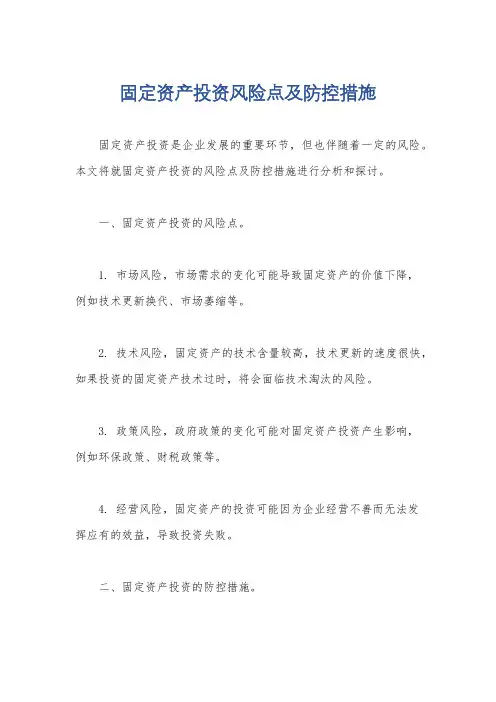 固定资产投资风险点及防控措施

固定资产投资是企业发展的重要环节，但也伴随着一定的风险。本文将就固定资产投资的风险点及防控措施进行分析和探讨。

一、固定资产投资的风险点。

1. 市场风险，市场需求的变化可能导致固定资产的价值下降，例如技术更新换代、市场萎缩等。

2. 技术风险，固定资产的技术含量较高，技术更新的速度很快，如果投资的固定资产技术过时，将会面临技术淘汰的风险。

3. 政策风险，政府政策的变化可能对固定资产投资产生影响，例如环保政策、财税政策等。

4. 经营风险，固定资产的投资可能因为企业经营不善而无法发挥应有的效益，导致投资失败。

二、固定资产投资的防控措施。